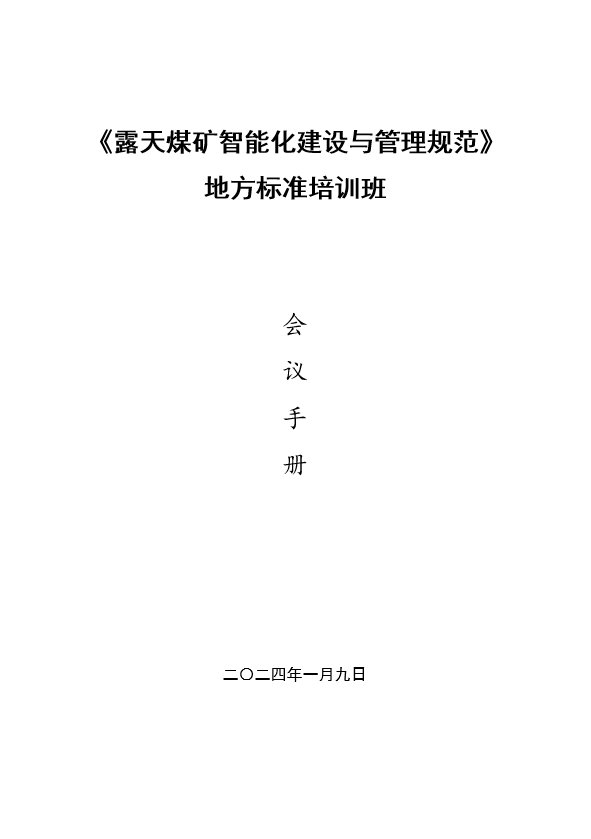 《露天煤矿智能化建设与管理规范》
地方标准培训班

会
议
手
册

二〇二四年一月九日